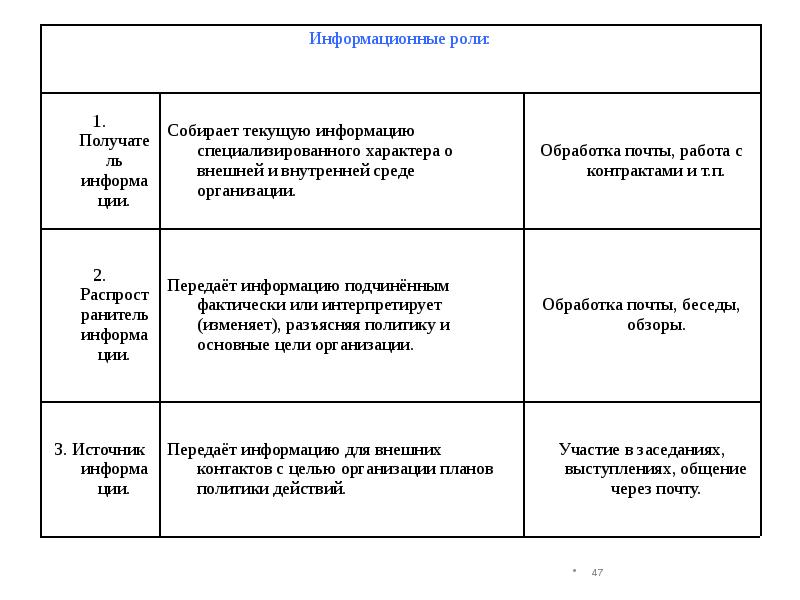 | Информационные роли: | | |
|---|---|---|
| 1. Получатель информации. | Собирает текущую информацию специализированного характера о внешней и внутренней среде организации. | Обработка почты, работа с контрактами и т.п. |
| 2. Распространитель информации. | Передаёт информацию подчинённым фактически или интерпретирует (изменяет), разъясняя политику и основные цели организации. | Обработка почты, беседы, обзоры. |
| 3. Источник информации. | Передаёт информацию для внешних контактов с целью организации планов политики действий. | Участие в заседаниях, выступлениях, общение через почту. |

* 47